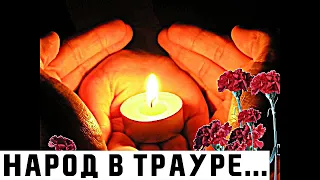 НАРОД В ТРАУРЕ...